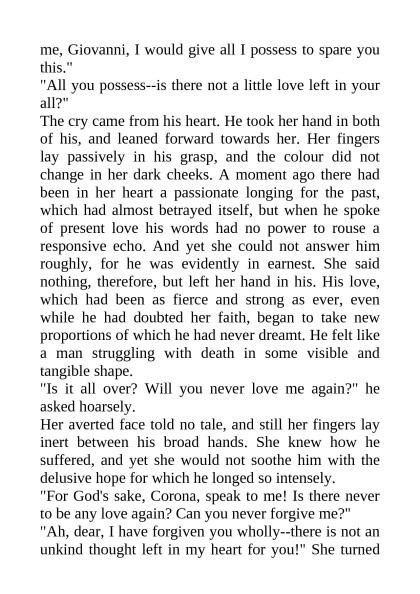 me, Giovanni, I would give all I possess to spare you this."
"All you possess--is there not a little love left in your all?"
The cry came from his heart. He took her hand in both of his, and leaned forward towards her. Her fingers lay passively in his grasp, and the colour did not change in her dark cheeks. A moment ago there had been in her heart a passionate longing for the past, which had almost betrayed itself, but when he spoke of present love his words had no power to rouse a responsive echo. And yet she could not answer him roughly, for he was evidently in earnest. She said nothing, therefore, but left her hand in his. His love, which had been as fierce and strong as ever, even while he had doubted her faith, began to take new proportions of which he had never dreamt. He felt like a man struggling with death in some visible and tangible shape.
"Is it all over? Will you never love me again?" he asked hoarsely.
Her averted face told no tale, and still her fingers lay inert between his broad hands. She knew how he suffered, and yet she would not soothe him with the delusive hope for which he longed so intensely.
"For God's sake, Corona, speak to me! Is there never to be any love again? Can you never forgive me?"
"Ah, dear, I have forgiven you wholly--there is not an unkind thought left in my heart for you!" She turned